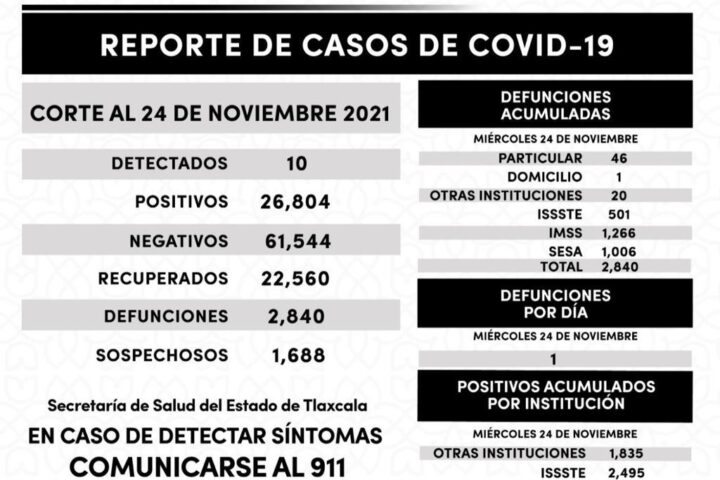 REPORTE DE CASOS DE COVID-19

CORTE AL 24 DE NOVIEMBRE 2021

| DETECTADOS | 10 |
|---|---|
| POSITIVOS | 26,804 |
| NEGATIVOS | 61,544 |
| RECUPERADOS | 22,560 |
| DEFUNCIONES | 2,840 |
| SOSPECHOSOS | 1,688 |

Secretaría de Salud del Estado de Tlaxcala

EN CASO DE DETECTAR SÍNTOMAS COMUNICARSE AL 911

DEFUNCIONES ACUMULADAS

MIÉRCOLES 24 DE NOVIEMBRE

| PARTICULAR | 46 |
|---|---|
| DOMICILIO | 1 |
| OTRAS INSTITUCIONES | 20 |
| ISSSTE | 501 |
| IMSS | 1,266 |
| SESA | 1,006 |
| TOTAL | 2,840 |

DEFUNCIONES POR DÍA

MIÉRCOLES 24 DE NOVIEMBRE

1

POSITIVOS ACUMULADOS POR INSTITUCIÓN

MIÉRCOLES 24 DE NOVIEMBRE

| OTRAS INSTITUCIONES | 1,835 |
|---|---|
| ISSSTE | 2,495 |